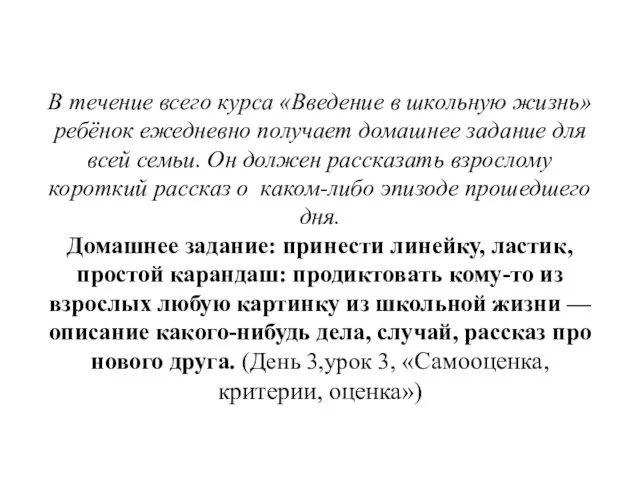 В течение всего курса «Введение в школьную жизнь» ребёнок ежедневно получает домашнее задание для всей семьи. Он должен рассказать взрослому короткий рассказ о каком-либо эпизоде прошедшего дня.

Домашнее задание: принести линейку, ластик, простой карандаш: продиктовать кому-то из взрослых любую картинку из школьной жизни — описание какого-нибудь дела, случай, рассказ про нового друга. (День 3,урок 3, «Самооценка, критерии, оценка»)